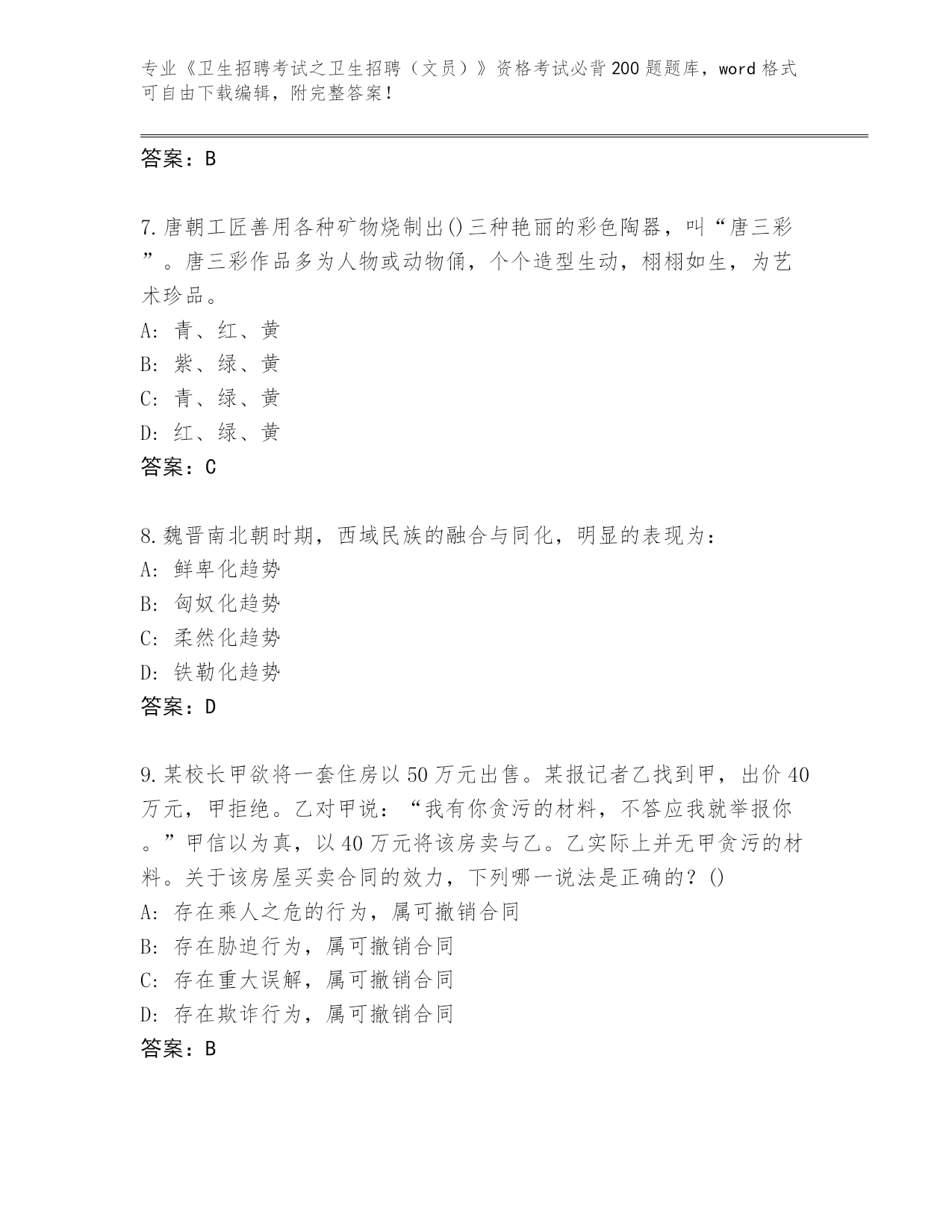 专业《卫生招聘考试之卫生招聘（文员）》资格考试必背200题题库，word格式可自由下载编辑，附完整答案！

答案：B

7.唐朝工匠善用各种矿物烧制出()三种艳丽的彩色陶器，叫“唐三彩”。唐三彩作品多为人物或动物俑，个个造型生动，栩栩如生，为艺术珍品。
A: 青、红、黄
B: 紫、绿、黄
C: 青、绿、黄
D: 红、绿、黄
答案：C

8.魏晋南北朝时期，西域民族的融合与同化，明显的表现为：
A: 鲜卑化趋势
B: 匈奴化趋势
C: 柔然化趋势
D: 铁勒化趋势
答案：D

9.某校长甲欲将一套住房以50万元出售。某报记者乙找到甲，出价40万元，甲拒绝。乙对甲说：“我有你贪污的材料，不答应我就举报你。”甲信以为真，以40万元将该房卖与乙。乙实际上并无甲贪污的材料。关于该房屋买卖合同的效力，下列哪一说法是正确的？()
A: 存在乘人之危的行为，属可撤销合同
B: 存在胁迫行为，属可撤销合同
C: 存在重大误解，属可撤销合同
D: 存在欺诈行为，属可撤销合同
答案：B